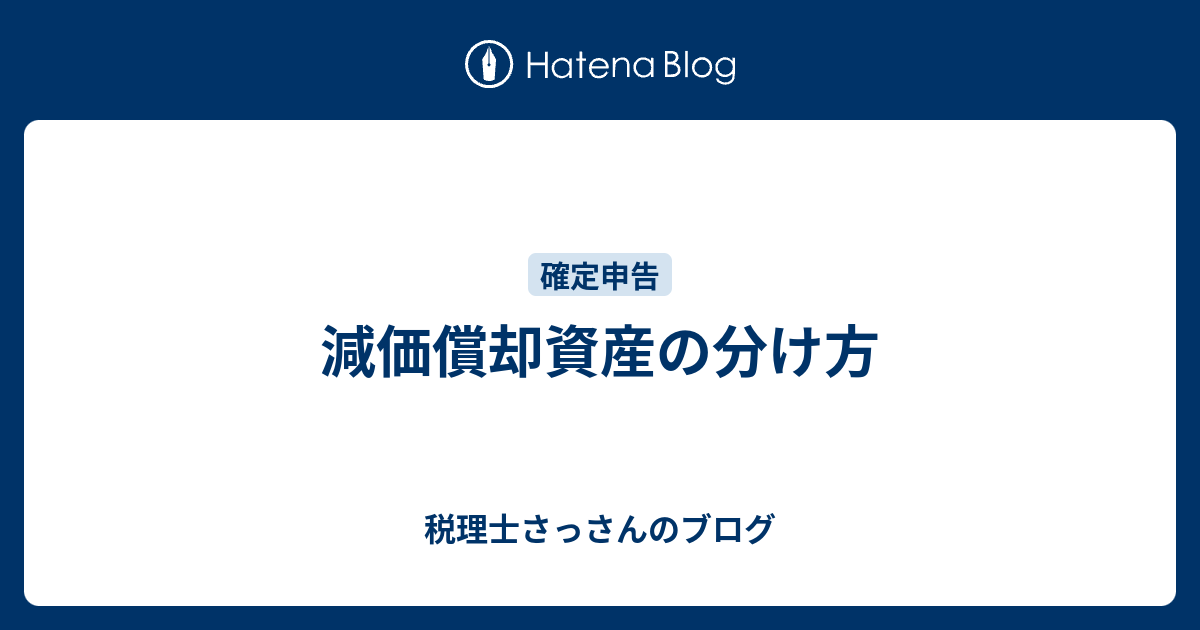 Hatena Blog

確定申告

減価償却資産の分け方

税理士さっさんのブログ